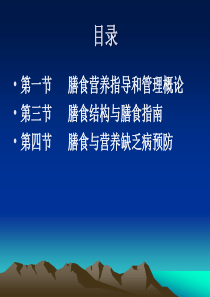 目录

• 第一节　膳食营养指导和管理概论
• 第三节　膳食结构与膳食指南
• 第四节　膳食与营养缺乏病预防